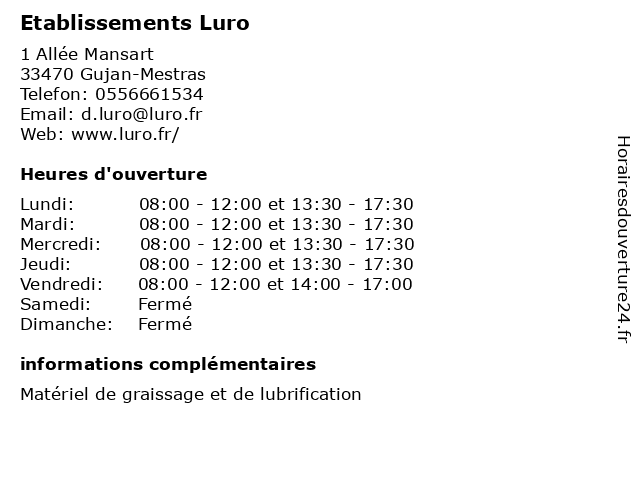 Etablissements Luro

1 Allée Mansart
33470 Gujan-Mestras
Telefon: 0556661534
Email: d.luro@luro.fr
Web: www.luro.fr/

Heures d'ouverture

| | |
|---|---|
| Lundi: | 08:00 - 12:00 et 13:30 - 17:30 |
| Mardi: | 08:00 - 12:00 et 13:30 - 17:30 |
| Mercredi: | 08:00 - 12:00 et 13:30 - 17:30 |
| Jeudi: | 08:00 - 12:00 et 13:30 - 17:30 |
| Vendredi: | 08:00 - 12:00 et 14:00 - 17:00 |
| Samedi: | Fermé |
| Dimanche: | Fermé |

informations complémentaires

Matériel de graissage et de lubrification

Horairesdouverture24.fr